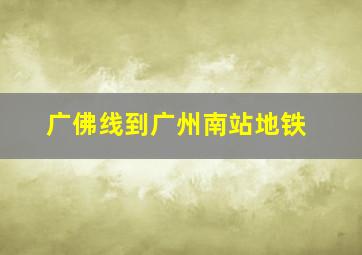 广佛线到广州南站地铁